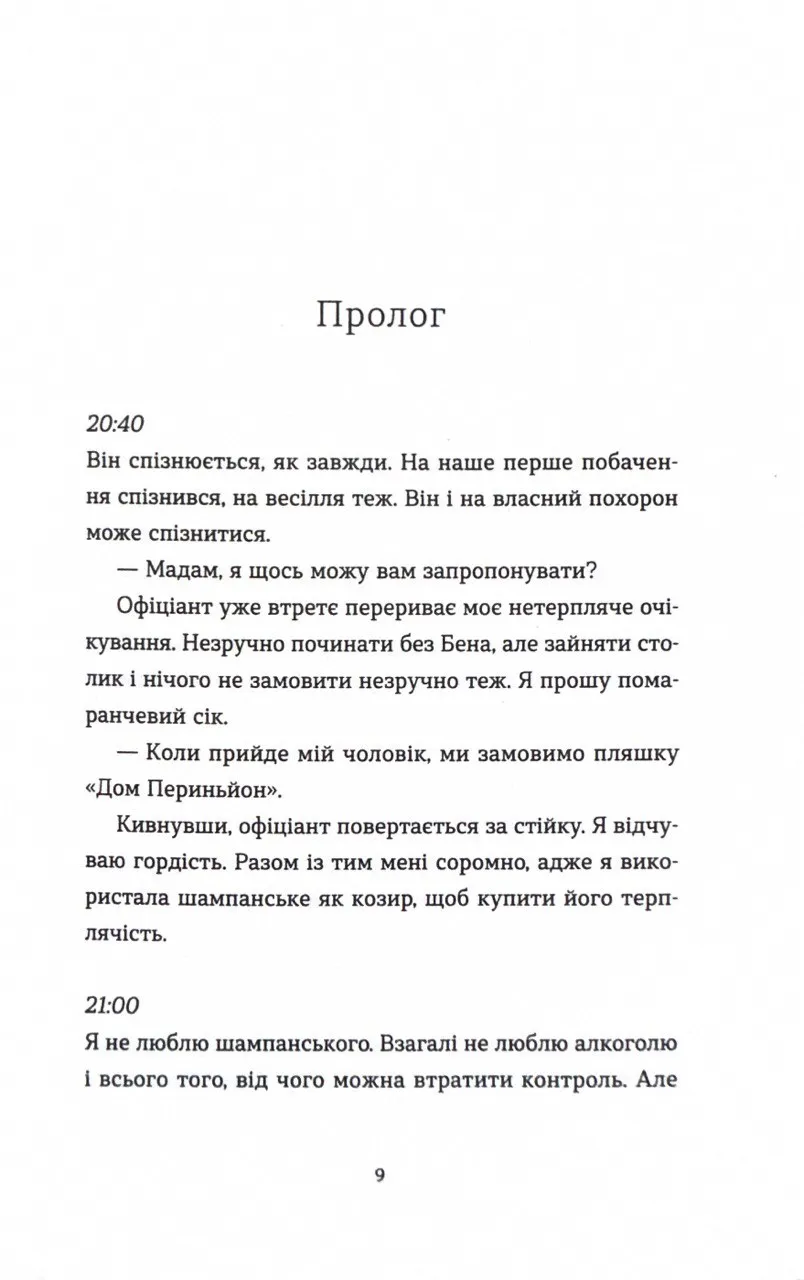 Пролог

20:40
Він спізнюється, як завжди. На наше перше побачення спізнився, на весілля теж. Він і на власний похорон може спізнитися.

— Мадам, я щось можу вам запропонувати?

Офіціант уже втретє перериває моє нетерпляче очікування. Незручно починати без Бена, але зайняти столик і нічого не замовити незручно теж. Я прошу помаранчевий сік.

— Коли прийде мій чоловік, ми замовимо пляшку «Дом Периньйон».

Кивнувши, офіціант повертається за стійку. Я відчуваю гордість. Разом із тим мені соромно, адже я використала шампанське як козир, щоб купити його терплячість.

21:00
Я не люблю шампанського. Взагалі не люблю алкоголю і всього того, від чого можна втратити контроль. Але

9